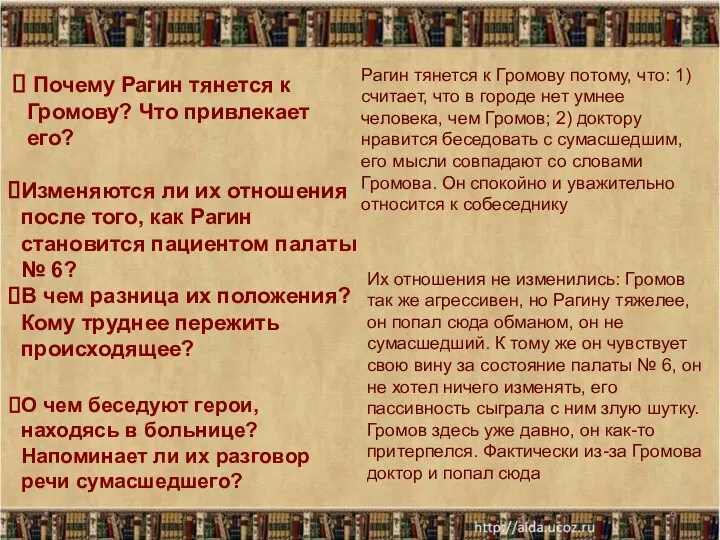 Почему Рагин тянется к Громову? Что привлекает его?

Изменяются ли их отношения после того, как Рагин становится пациентом палаты № 6?

В чем разница их положения? Кому труднее пережить происходящее?

О чем беседуют герои, находясь в больнице? Напоминает ли их разговор речи сумасшедшего?

Рагин тянется к Громову потому, что: 1) считает, что в городе нет умнее человека, чем Громов; 2) доктору нравится беседовать с сумасшедшим, его мысли совпадают со словами Громова. Он спокойно и уважительно относится к собеседнику

Их отношения не изменились: Громов так же агрессивен, но Рагину тяжелее, он попал сюда обманом, он не сумасшедший. К тому же он чувствует свою вину за состояние палаты № 6, он не хотел ничего изменять, его пассивность сыграла с ним злую шутку. Громов здесь уже давно, он как-то притерпелся. Фактически из-за Громова доктор и попал сюда

http://aida.ucoz.ru